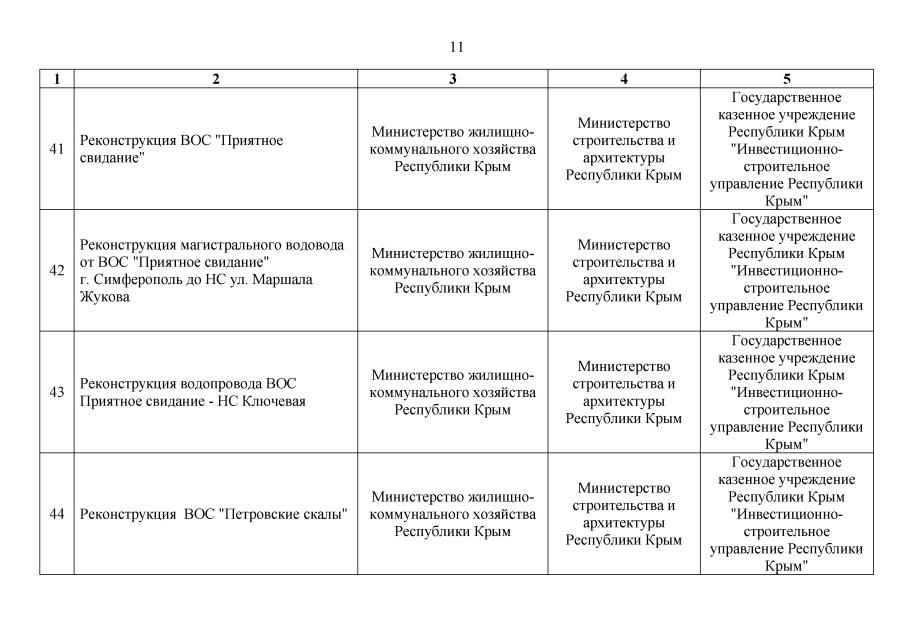 11

| 1 | 2 | 3 | 4 | 5 |
|---|---|---|---|---|
| 41 | Реконструкция ВОС "Приятное свидание" | Министерство жилищно-коммунального хозяйства Республики Крым | Министерство строительства и архитектуры Республики Крым | Государственное казенное учреждение Республики Крым "Инвестиционно-строительное управление Республики Крым" |
| 42 | Реконструкция магистрального водовода от ВОС "Приятное свидание" г. Симферополь до НС ул. Маршала Жукова | Министерство жилищно-коммунального хозяйства Республики Крым | Министерство строительства и архитектуры Республики Крым | Государственное казенное учреждение Республики Крым "Инвестиционно-строительное управление Республики Крым" |
| 43 | Реконструкция водопровода ВОС Приятное свидание - НС Ключевая | Министерство жилищно-коммунального хозяйства Республики Крым | Министерство строительства и архитектуры Республики Крым | Государственное казенное учреждение Республики Крым "Инвестиционно-строительное управление Республики Крым" |
| 44 | Реконструкция ВОС "Петровские скалы" | Министерство жилищно-коммунального хозяйства Республики Крым | Министерство строительства и архитектуры Республики Крым | Государственное казенное учреждение Республики Крым "Инвестиционно-строительное управление Республики Крым" |